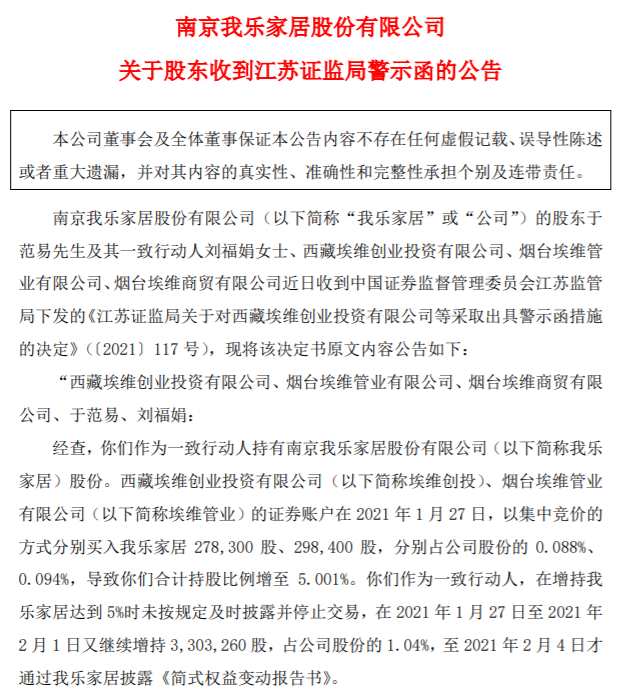 南京我乐家居股份有限公司

关于股东收到江苏证监局警示函的公告

本公司董事会及全体董事保证本公告内容不存在任何虚假记载、误导性陈述或者重大遗漏，并对其内容的真实性、准确性和完整性承担个别及连带责任。

南京我乐家居股份有限公司（以下简称“我乐家居”或“公司”）的股东于范易先生及其一致行动人刘福娟女士、西藏埃维创业投资有限公司、烟台埃维管业有限公司、烟台埃维商贸有限公司近日收到中国证券监督管理委员会江苏监管局下发的《江苏证监局关于对西藏埃维创业投资有限公司等采取出具警示函措施的决定》（〔2021〕117 号），现将该决定书原文内容公告如下：

“西藏埃维创业投资有限公司、烟台埃维管业有限公司、烟台埃维商贸有限公司、于范易、刘福娟：

经查，你们作为一致行动人持有南京我乐家居股份有限公司（以下简称我乐家居）股份。西藏埃维创业投资有限公司（以下简称埃维创投）、烟台埃维管业有限公司（以下简称埃维管业）的证券账户在 2021 年 1 月 27 日，以集中竞价的方式分别买入我乐家居 278,300 股、298,400 股，分别占公司股份的 0.088%、0.094%，导致你们合计持股比例增至 5.001%。你们作为一致行动人，在增持我乐家居达到 5%时未按规定及时披露并停止交易，在 2021 年 1 月 27 日至 2021 年 2 月 1 日又继续增持 3,303,260 股，占公司股份的 1.04%，至 2021 年 2 月 4 日才通过我乐家居披露《简式权益变动报告书》。